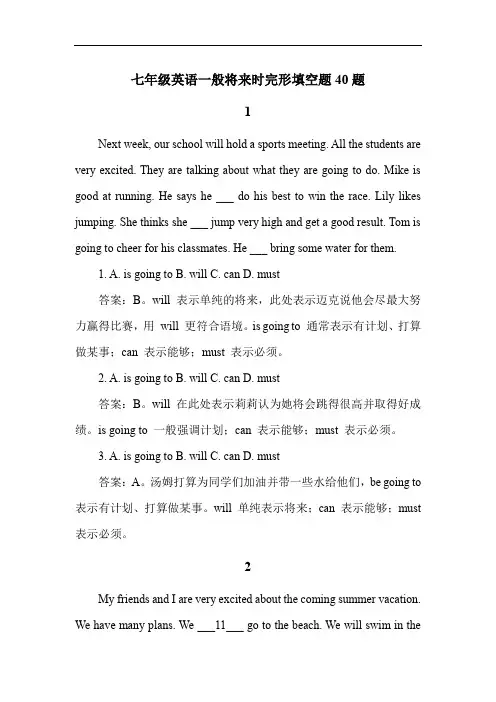 七年级英语一般将来时完形填空题 40 题

1

Next week, our school will hold a sports meeting. All the students are very excited. They are talking about what they are going to do. Mike is good at running. He says he ___ do his best to win the race. Lily likes jumping. She thinks she ___ jump very high and get a good result. Tom is going to cheer for his classmates. He ___ bring some water for them.

1. A. is going to B. will C. can D. must

答案：B。will 表示单纯的将来，此处表示迈克说他会尽最大努力赢得比赛，用 will 更符合语境。is going to 通常表示有计划、打算做某事；can 表示能够；must 表示必须。

2. A. is going to B. will C. can D. must

答案：B。will 在此处表示莉莉认为她将会跳得很高并取得好成绩。is going to 一般强调计划；can 表示能够；must 表示必须。

3. A. is going to B. will C. can D. must

答案：A。汤姆打算为同学们加油并带一些水给他们，be going to 表示有计划、打算做某事。will 单纯表示将来；can 表示能够；must 表示必须。

2

My friends and I are very excited about the coming summer vacation. We have many plans. We ___11___ go to the beach. We will swim in the